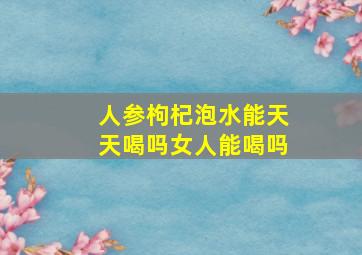 人参枸杞泡水能天天喝吗女人能喝吗